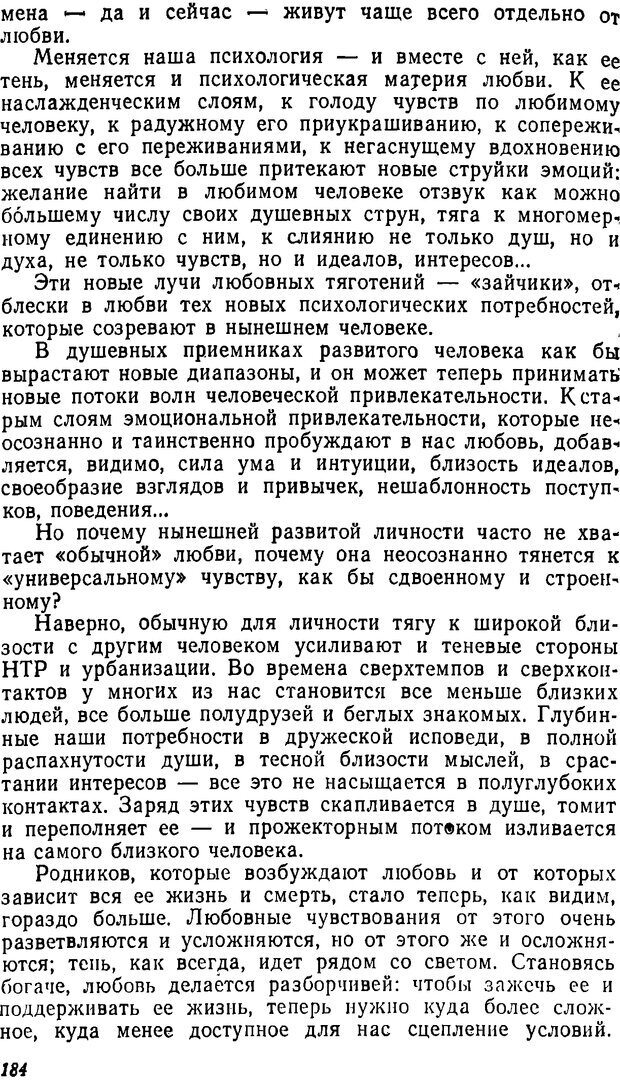 мена — да и сейчас — живут чаще всего отдельно от любви.

Меняется наша психология — и вместе с ней, как ее тень, меняется и психологическая материя любви. К ее наслажденческим слоям, к голоду чувств по любимому человеку, к радужному его приукрашиванию, к сопереживанию с его переживаниями, к негаснущему вдохновению всех чувств все больше притекают новые струйки эмоций: желание найти в любимом человеке отзвук как можно бо́льшему числу своих душевных струн, тяга к многомерному единению с ним, к слиянию не только душ, но и духа, не только чувств, но и идеалов, интересов...

Эти новые лучи любовных тяготений — «зайчики», отблески в любви тех новых психологических потребностей, которые созревают в нынешнем человеке.

В душевных приемниках развитого человека как бы вырастают новые диапазоны, и он может теперь принимать новые потоки волн человеческой привлекательности. К старым слоям эмоциональной привлекательности, которые неосознанно и таинственно пробуждают в нас любовь, добавляется, видимо, сила ума и интуиции, близость идеалов, своеобразие взглядов и привычек, нешаблонность поступков, поведения...

Но почему нынешней развитой личности часто не хватает «обычной» любви, почему она неосознанно тянется к «универсальному» чувству, как бы сдвоенному и строенному?

Наверно, обычную для личности тягу к широкой близости с другим человеком усиливают и теневые стороны НТР и урбанизации. Во времена сверхтемпов и сверхконтактов у многих из нас становится все меньше близких людей, все больше полудрузей и беглых знакомых. Глубинные наши потребности в дружеской исповеди, в полной распахнутости души, в тесной близости мыслей, в срастании интересов — все это не насыщается в полуглубоких контактах. Заряд этих чувств скапливается в душе, томит и переполняет ее — и прожекторным потоком изливается на самого близкого человека.

Родников, которые возбуждают любовь и от которых зависит вся ее жизнь и смерть, стало теперь, как видим, гораздо больше. Любовные чувствования от этого очень разветвляются и усложняются, но от этого же и осложняются; тень, как всегда, идет рядом со светом. Становясь богаче, любовь делается разборчивей: чтобы зажечь ее и поддерживать ее жизнь, теперь нужно куда более сложное, куда менее доступное для нас сцепление условий.

184